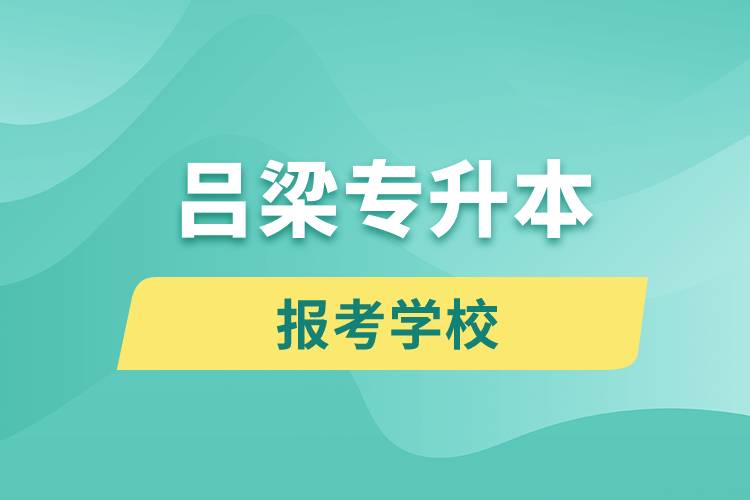 吕梁专升本

报考学校